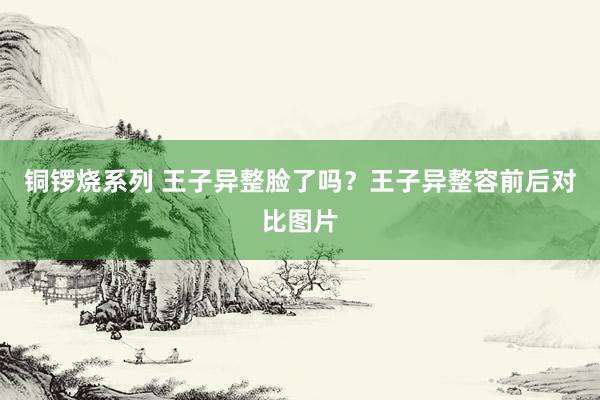 铜锣烧系列 王子异整脸了吗？王子异整容前后对比图片